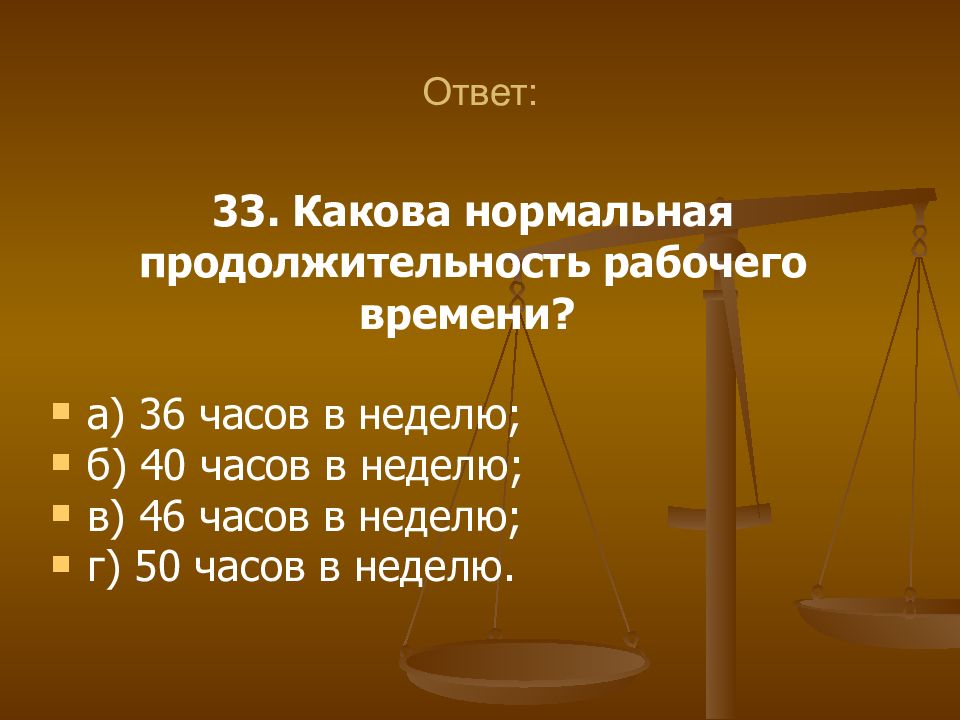 Ответ:

33. Какова нормальная продолжительность рабочего времени?

а) 36 часов в неделю;
б) 40 часов в неделю;
в) 46 часов в неделю;
г) 50 часов в неделю.